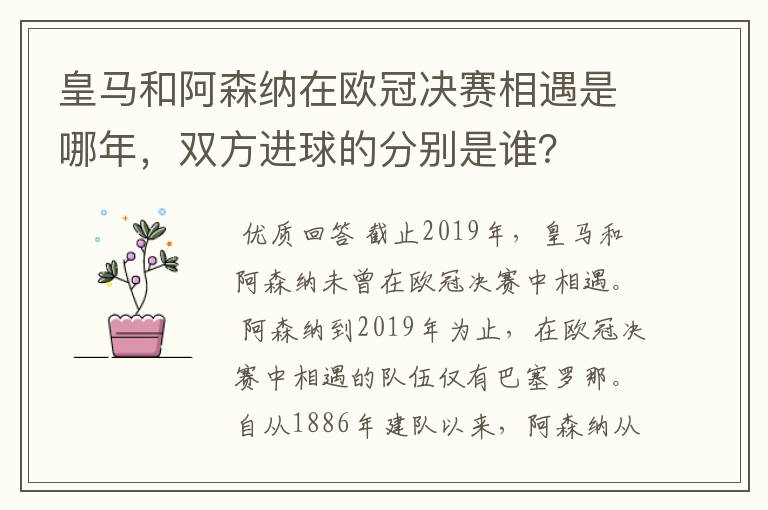 皇马和阿森纳在欧冠决赛相遇是哪年，双方进球的分别是谁？

优质回答 截止2019年，皇马和阿森纳未曾在欧冠决赛中相遇。阿森纳到2019年为止，在欧冠决赛中相遇的队伍仅有巴塞罗那。自从1886年建队以来，阿森纳从